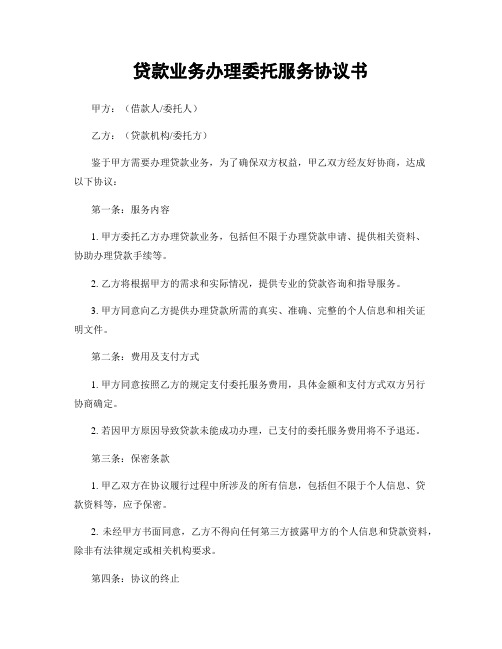 贷款业务办理委托服务协议书

甲方：（借款人/委托人）

乙方：（贷款机构/委托方）

鉴于甲方需要办理贷款业务，为了确保双方权益，甲乙双方经友好协商，达成以下协议：

第一条：服务内容

1. 甲方委托乙方办理贷款业务，包括但不限于办理贷款申请、提供相关资料、协助办理贷款手续等。

2. 乙方将根据甲方的需求和实际情况，提供专业的贷款咨询和指导服务。

3. 甲方同意向乙方提供办理贷款所需的真实、准确、完整的个人信息和相关证明文件。

第二条：费用及支付方式

1. 甲方同意按照乙方的规定支付委托服务费用，具体金额和支付方式双方另行协商确定。

2. 若因甲方原因导致贷款未能成功办理，已支付的委托服务费用将不予退还。

第三条：保密条款

1. 甲乙双方在协议履行过程中所涉及的所有信息，包括但不限于个人信息、贷款资料等，应予保密。

2. 未经甲方书面同意，乙方不得向任何第三方披露甲方的个人信息和贷款资料，除非有法律规定或相关机构要求。

第四条：协议的终止